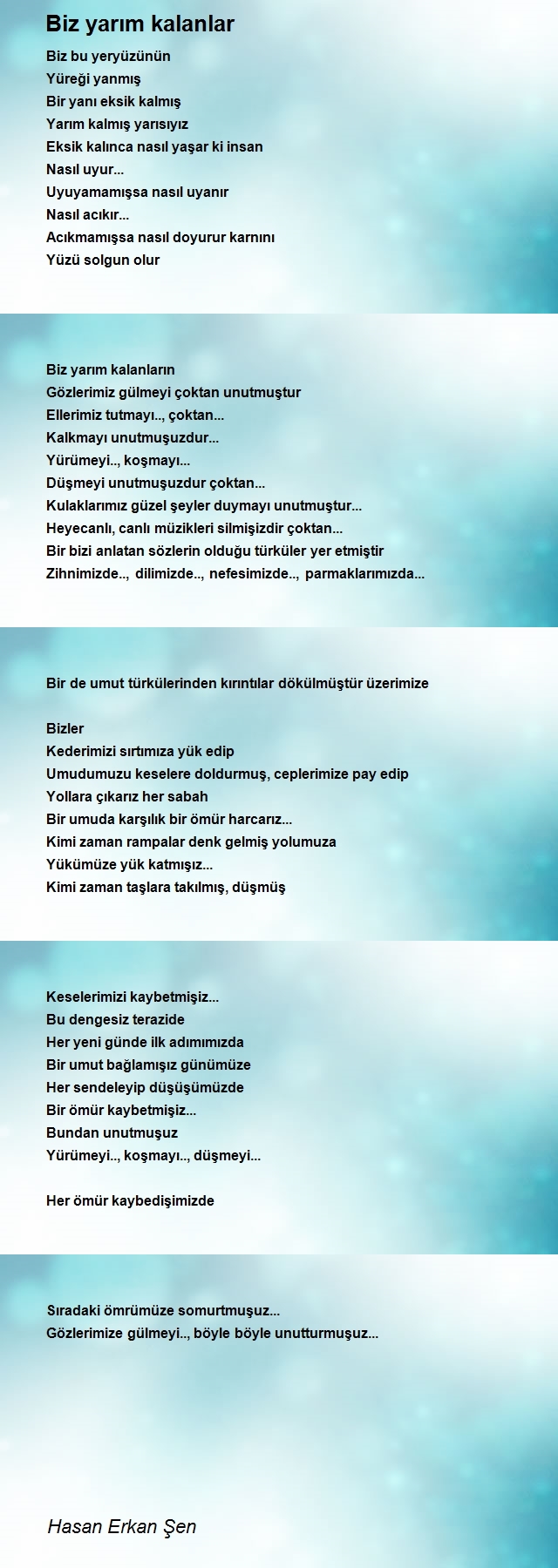 Biz yarım kalanlar

Biz bu yeryüzünün
Yüreği yanmış
Bir yanı eksik kalmış
Yarım kalmış yarısıyız
Eksik kalınca nasıl yaşar ki insan
Nasıl uyur...
Uyuyamamışsa nasıl uyanır
Nasıl acıkır...
Acıkmamışsa nasıl doyurur karnını
Yüzü solgun olur

Biz yarım kalanların
Gözlerimiz gülmeyi çoktan unutmuştur
Ellerimiz tutmayı.., çoktan...
Kalkmayı unutmuşuzdur...
Yürümeyi.., koşmayı...
Düşmeyi unutmuşuzdur çoktan...
Kulaklarımız güzel şeyler duymayı unutmuştur...
Heyecanlı, canlı müzikleri silmişizdir çoktan...
Bir bizi anlatan sözlerin olduğu türküler yer etmiştir
Zihnimizde.., dilimizde.., nefesimizde.., parmaklarımızda...

Bir de umut türkülerinden kırıntılar dökülmüştür üzerimize

Bizler
Kederimizi sırtımıza yük edip
Umudumuzu keselere doldurmuş, ceplerimize pay edip
Yollara çıkarız her sabah
Bir umuda karşılık bir ömür harcarız...
Kimi zaman rampalar denk gelmiş yolumuza
Yükümüze yük katmışız...
Kimi zaman taşlara takılmış, düşmüş

Keselerimizi kaybetmişiz...
Bu dengesiz terazide
Her yeni günde ilk adımımızda
Bir umut bağlamışız günümüze
Her sendeleyip düşüşümüzde
Bir ömür kaybetmişiz...
Bundan unutmuşuz
Yürümeyi.., koşmayı.., düşmeyi...

Her ömür kaybedişimizde

Sıradaki ömrümüze somurtmuşuz...
Gözlerimize gülmeyi.., böyle böyle unutturmuşuz...

Hasan Erkan Şen